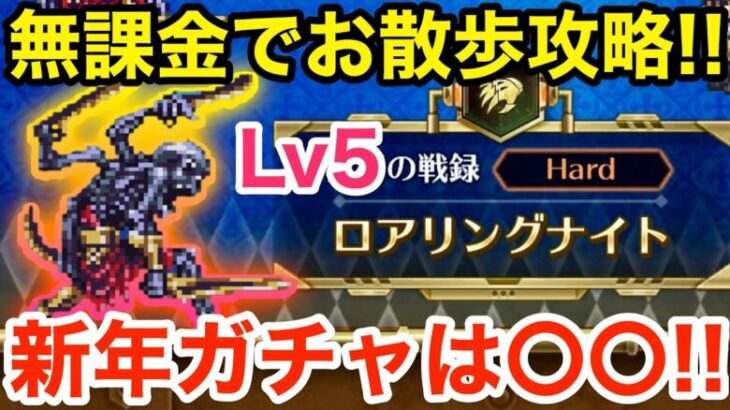 無課金でお散歩攻略!!

Lv5の戦録 Hard

ロアリングナイト

新年ガチャは〇〇!!